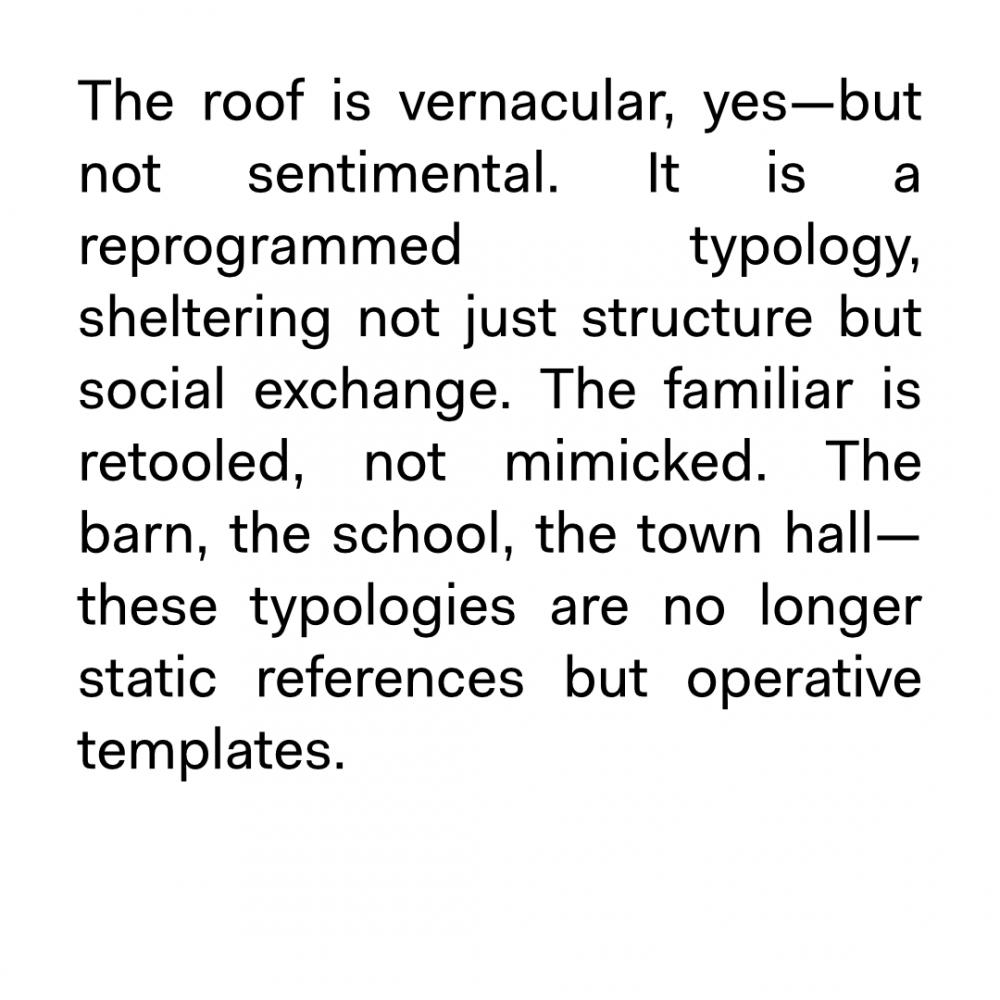 The roof is vernacular, yes—but not sentimental. It is a reprogrammed typology, sheltering not just structure but social exchange. The familiar is retooled, not mimicked. The barn, the school, the town hall—these typologies are no longer static references but operative templates.